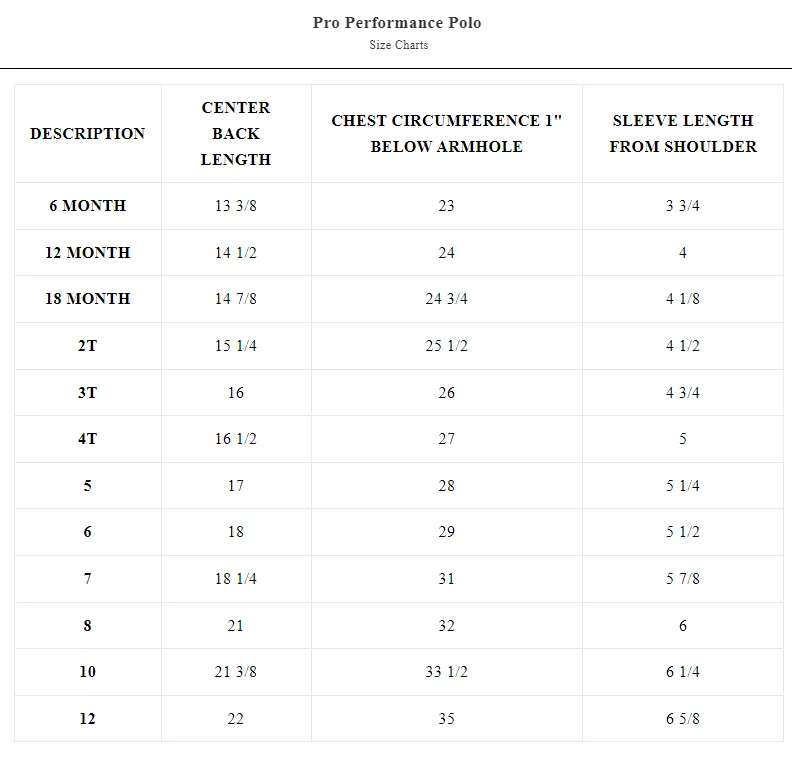 Pro Performance Polo
Size Charts

| DESCRIPTION | CENTER BACK LENGTH | CHEST CIRCUMFERENCE 1" BELOW ARMHOLE | SLEEVE LENGTH FROM SHOULDER |
|---|---|---|---|
| 6 MONTH | 13 3/8 | 23 | 3 3/4 |
| 12 MONTH | 14 1/2 | 24 | 4 |
| 18 MONTH | 14 7/8 | 24 3/4 | 4 1/8 |
| 2T | 15 1/4 | 25 1/2 | 4 1/2 |
| 3T | 16 | 26 | 4 3/4 |
| 4T | 16 1/2 | 27 | 5 |
| 5 | 17 | 28 | 5 1/4 |
| 6 | 18 | 29 | 5 1/2 |
| 7 | 18 1/4 | 31 | 5 7/8 |
| 8 | 21 | 32 | 6 |
| 10 | 21 3/8 | 33 1/2 | 6 1/4 |
| 12 | 22 | 35 | 6 5/8 |